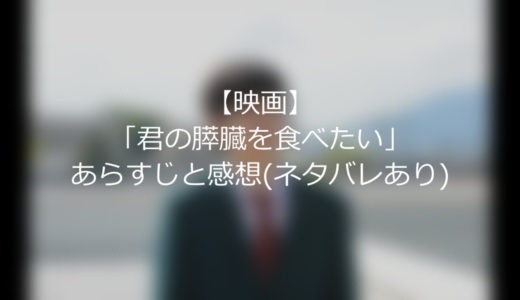 【映画】
「君の膵臓を食べたい」
あらすじと感想(ネタバレあり)